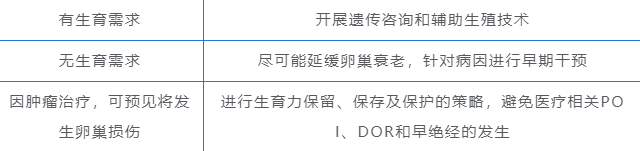 | 有生育需求 | 开展遗传咨询和辅助生殖技术 |
|---|---|
| 无生育需求 | 尽可能延缓卵巢衰老，针对病因进行早期干预 |
| 因肿瘤治疗，可预见将发生卵巢损伤 | 进行生育力保留、保存及保护的策略，避免医疗相关POI、DOR和早绝经的发生 |